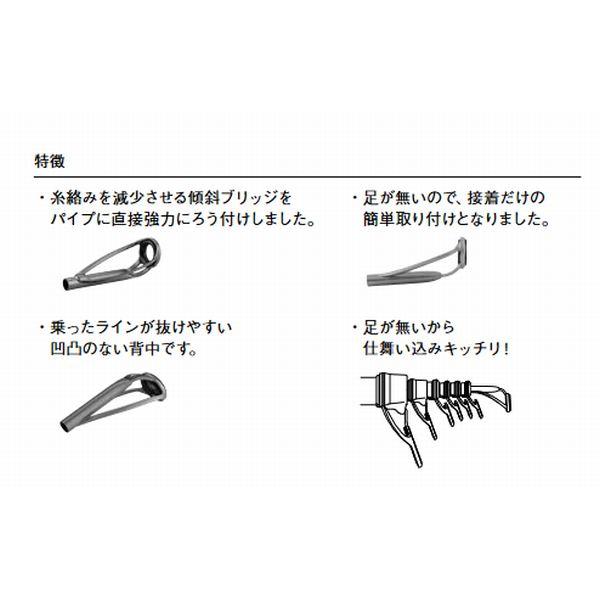 特徴

・糸絡みを減少させる傾斜ブリッジをパイプに直接強力にろう付けしました。

・乗ったラインが抜けやすい凹凸のない背中です。

・足が無いので、接着だけの簡単取り付けとなりました。

・足が無いから仕舞い込みキッチリ!